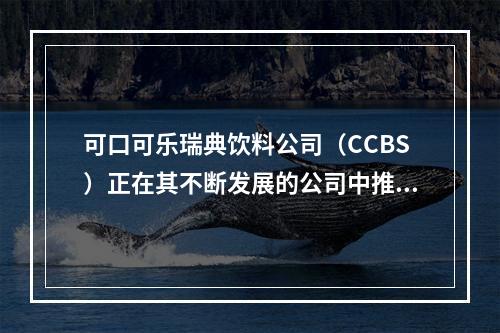 可口可乐瑞典饮料公司（CCBS）正在其不断发展的公司中推...